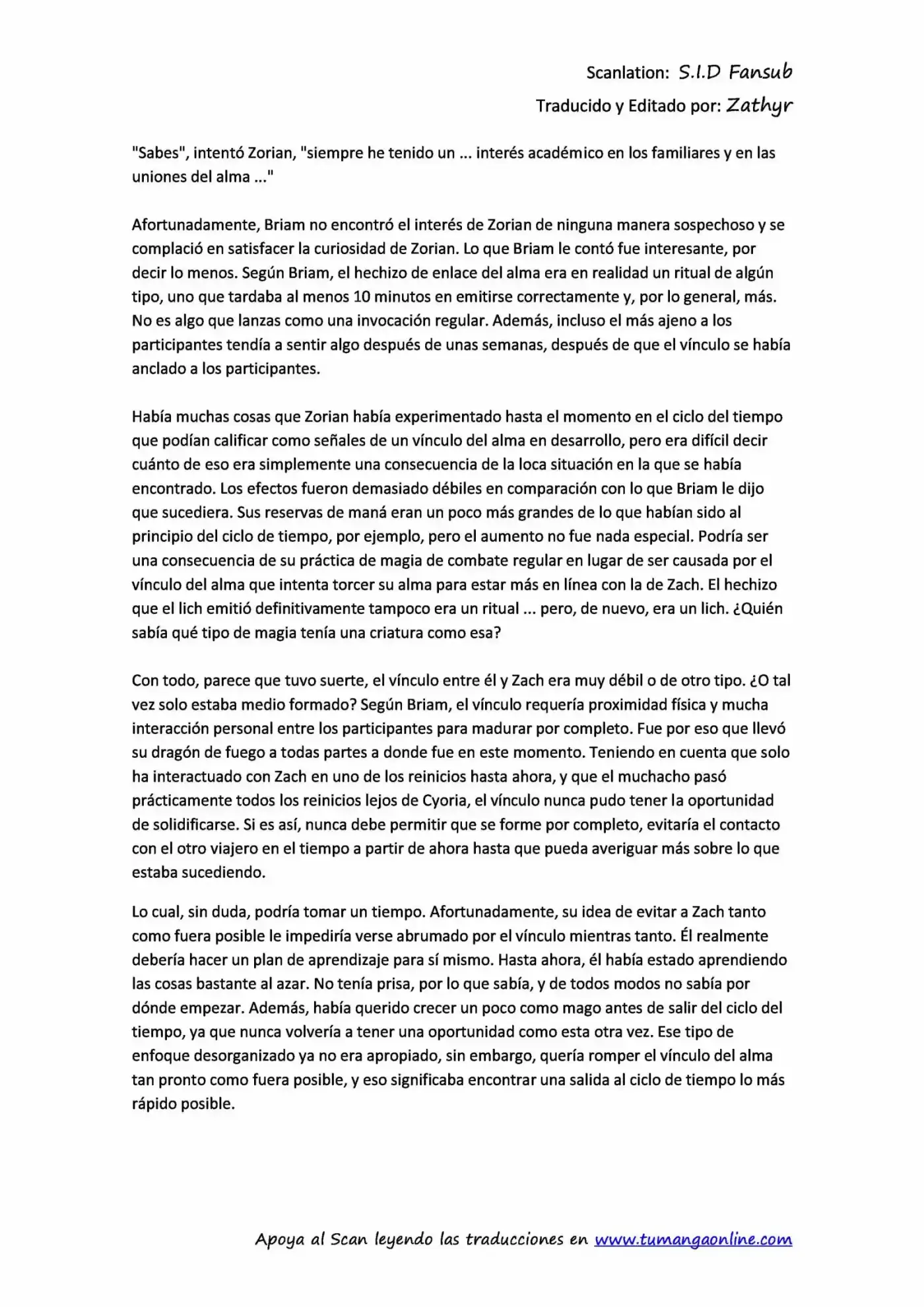 Scanlation: S.I.D Fansub

Traducido y Editado por: Zathyr

"Sabes", intentó Zorian, "siempre he tenido un ... interés académico en los familiares y en las uniones del alma ..."

Afortunadamente, Briam no encontró el interés de Zorian de ninguna manera sospechoso y se complació en satisfacer la curiosidad de Zorian. Lo que Briam le contó fue interesante, por decir lo menos. Según Briam, el hechizo de enlace del alma era en realidad un ritual de algún tipo, uno que tardaba al menos 10 minutos en emitirse correctamente y, por lo general, más. No es algo que lanzas como una invocación regular. Además, incluso el más ajeno a los participantes tendía a sentir algo después de unas semanas, después de que el vínculo se había anclado a los participantes.

Había muchas cosas que Zorian había experimentado hasta el momento en el ciclo del tiempo que podían calificar como señales de un vínculo del alma en desarrollo, pero era difícil decir cuánto de eso era simplemente una consecuencia de la loca situación en la que se había encontrado. Los efectos fueron demasiado débiles en comparación con lo que Briam le dijo que sucediera. Sus reservas de maná eran un poco más grandes de lo que habían sido al principio del ciclo de tiempo, por ejemplo, pero el aumento no fue nada especial. Podría ser una consecuencia de su práctica de magia de combate regular en lugar de ser causada por el vínculo del alma que intenta torcer su alma para estar más en línea con la de Zach. El hechizo que el lich emitió definitivamente tampoco era un ritual ... pero, de nuevo, era un lich. ¿Quién sabía qué tipo de magia tenía una criatura como esa?

Con todo, parece que tuvo suerte, el vínculo entre él y Zach era muy débil o de otro tipo. ¿O tal vez solo estaba medio formado? Según Briam, el vínculo requería proximidad física y mucha interacción personal entre los participantes para madurar por completo. Fue por eso que llevó su dragón de fuego a todas partes a donde fue en este momento. Teniendo en cuenta que solo ha interactuado con Zach en uno de los reinicios hasta ahora, y que el muchacho pasó prácticamente todos los reinicios lejos de Cyoria, el vínculo nunca pudo tener la oportunidad de solidificarse. Si es así, nunca debe permitir que se forme por completo, evitaría el contacto con el otro viajero en el tiempo a partir de ahora hasta que pueda averiguar más sobre lo que estaba sucediendo.

Lo cual, sin duda, podría tomar un tiempo. Afortunadamente, su idea de evitar a Zach tanto como fuera posible le impediría verse abrumado por el vínculo mientras tanto. Él realmente debería hacer un plan de aprendizaje para sí mismo. Hasta ahora, él había estado aprendiendo las cosas bastante al azar. No tenía prisa, por lo que sabía, y de todos modos no sabía por dónde empezar. Además, había querido crecer un poco como mago antes de salir del ciclo del tiempo, ya que nunca volvería a tener una oportunidad como esta otra vez. Ese tipo de enfoque desorganizado ya no era apropiado, sin embargo, quería romper el vínculo del alma tan pronto como fuera posible, y eso significaba encontrar una salida al ciclo de tiempo lo más rápido posible.

Apoya al Scan leyendo las traducciones en www.tumangaonline.com